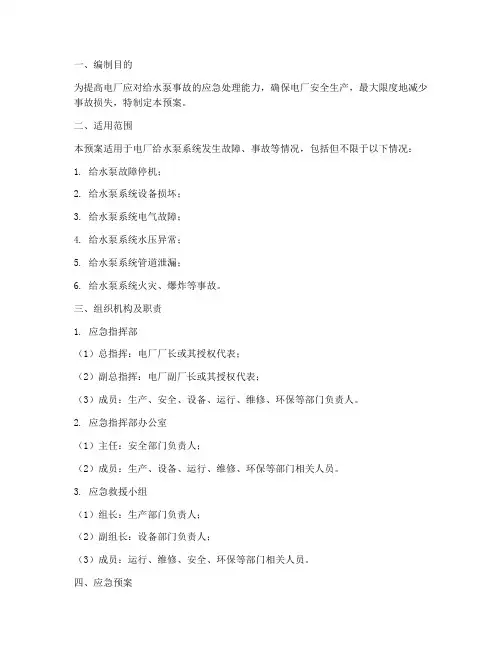 一、编制目的

为提高电厂应对给水泵事故的应急处理能力，确保电厂安全生产，最大限度地减少事故损失，特制定本预案。

二、适用范围

本预案适用于电厂给水泵系统发生故障、事故等情况，包括但不限于以下情况：

1. 给水泵故障停机；

2. 给水泵系统设备损坏；

3. 给水泵系统电气故障；

4. 给水泵系统水压异常；

5. 给水泵系统管道泄漏；

6. 给水泵系统火灾、爆炸等事故。

三、组织机构及职责

1. 应急指挥部

（1）总指挥：电厂厂长或其授权代表；

（2）副总指挥：电厂副厂长或其授权代表；

（3）成员：生产、安全、设备、运行、维修、环保等部门负责人。

2. 应急指挥部办公室

（1）主任：安全部门负责人；

（2）成员：生产、设备、运行、维修、环保等部门相关人员。

3. 应急救援小组

（1）组长：生产部门负责人；

（2）副组长：设备部门负责人；

（3）成员：运行、维修、安全、环保等部门相关人员。

四、应急预案